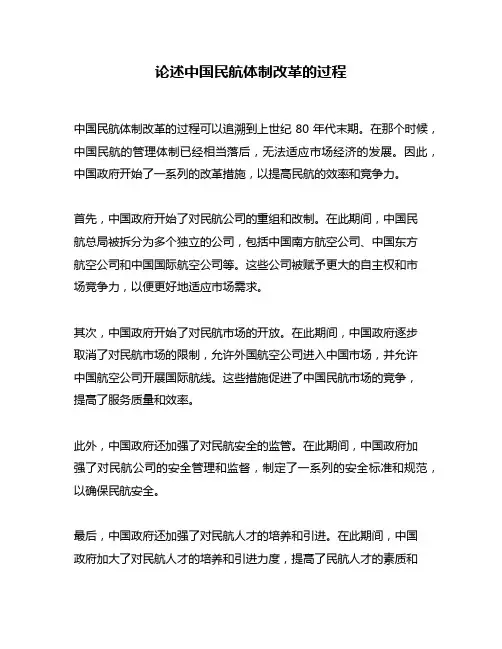 论述中国民航体制改革的过程

中国民航体制改革的过程可以追溯到上世纪 80 年代末期。在那个时候，中国民航的管理体制已经相当落后，无法适应市场经济的发展。因此，中国政府开始了一系列的改革措施，以提高民航的效率和竞争力。

首先，中国政府开始了对民航公司的重组和改制。在此期间，中国民航总局被拆分为多个独立的公司，包括中国南方航空公司、中国东方航空公司和中国国际航空公司等。这些公司被赋予更大的自主权和市场竞争力，以便更好地适应市场需求。

其次，中国政府开始了对民航市场的开放。在此期间，中国政府逐步取消了对民航市场的限制，允许外国航空公司进入中国市场，并允许中国航空公司开展国际航线。这些措施促进了中国民航市场的竞争，提高了服务质量和效率。

此外，中国政府还加强了对民航安全的监管。在此期间，中国政府加强了对民航公司的安全管理和监督，制定了一系列的安全标准和规范，以确保民航安全。

最后，中国政府还加强了对民航人才的培养和引进。在此期间，中国政府加大了对民航人才的培养和引进力度，提高了民航人才的素质和